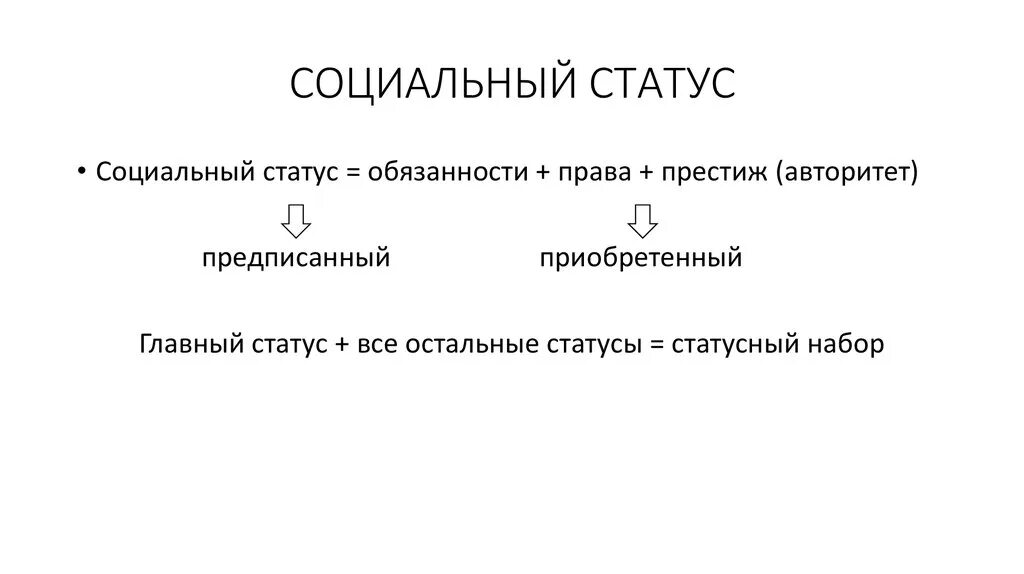 СОЦИАЛЬНЫЙ СТАТУС

• Социальный статус = обязанности + права + престиж (авторитет)

предписанный приобретенный

Главный статус + все остальные статусы = статусный набор